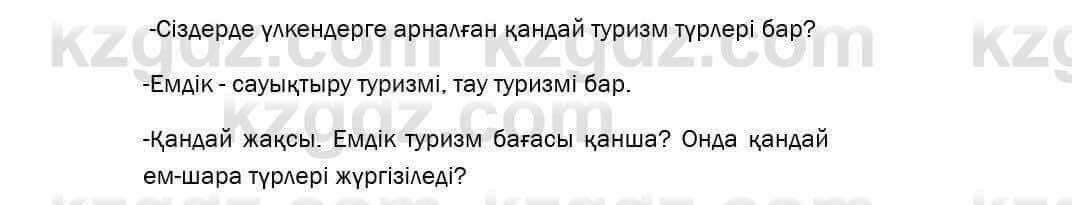 -Сіздерде үлкендерге арналған қандай туризм түрлері бар?

-Емдік - сауықтыру туризмі, тау туризмі бар.

-Қандай жақсы. Емдік туризм бағасы қанша? Онда қандай ем-шара түрлері жүргізіледі?

kzgdz.com